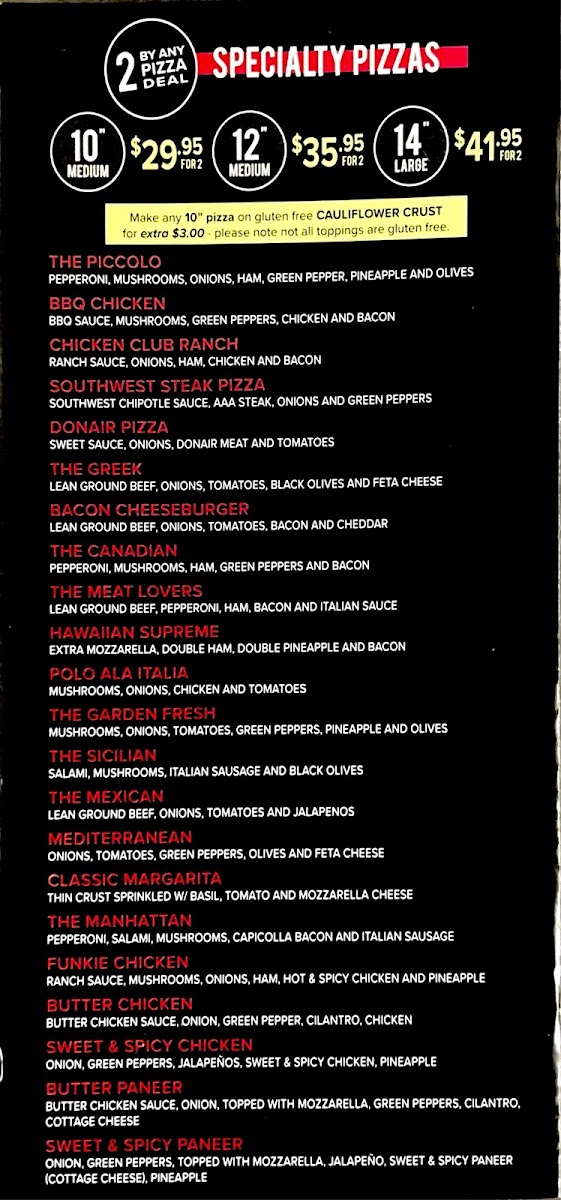 2 BY ANY PIZZA DEAL SPECIALTY PIZZAS

10" MEDIUM $29.95 FOR 2
12" MEDIUM $35.95 FOR 2
14" LARGE $41.95 FOR 2

Make any 10" pizza on gluten free CAULIFLOWER CRUST for extra $3.00 - please note not all toppings are gluten free.

THE PICCOLO
PEPPERONI, MUSHROOMS, ONIONS, HAM, GREEN PEPPER, PINEAPPLE AND OLIVES

BBQ CHICKEN
BBQ SAUCE, MUSHROOMS, GREEN PEPPERS, CHICKEN AND BACON

CHICKEN CLUB RANCH
RANCH SAUCE, ONIONS, HAM, CHICKEN AND BACON

SOUTHWEST STEAK PIZZA
SOUTHWEST CHIPOTLE SAUCE, AAA STEAK, ONIONS AND GREEN PEPPERS

DONAIR PIZZA
SWEET SAUCE, ONIONS, DONAIR MEAT AND TOMATOES

THE GREEK
LEAN GROUND BEEF, ONIONS, TOMATOES, BLACK OLIVES AND FETA CHEESE

BACON CHEESEBURGER
LEAN GROUND BEEF, ONIONS, TOMATOES, BACON AND CHEDDAR

THE CANADIAN
PEPPERONI, MUSHROOMS, HAM, GREEN PEPPERS AND BACON

THE MEAT LOVERS
LEAN GROUND BEEF, PEPPERONI, HAM, BACON AND ITALIAN SAUCE

HAWAIIAN SUPREME
EXTRA MOZZARELLA, DOUBLE HAM, DOUBLE PINEAPPLE AND BACON

POLO ALA ITALIA
MUSHROOMS, ONIONS, CHICKEN AND TOMATOES

THE GARDEN FRESH
MUSHROOMS, ONIONS, TOMATOES, GREEN PEPPERS, PINEAPPLE AND OLIVES

THE SICILIAN
SALAMI, MUSHROOMS, ITALIAN SAUSAGE AND BLACK OLIVES

THE MEXICAN
LEAN GROUND BEEF, ONIONS, TOMATOES AND JALAPENOS

MEDITERRANEAN
ONIONS, TOMATOES, GREEN PEPPERS, OLIVES AND FETA CHEESE

CLASSIC MARGARITA
THIN CRUST SPRINKLED W/ BASIL, TOMATO AND MOZZARELLA CHEESE

THE MANHATTAN
PEPPERONI, SALAMI, MUSHROOMS, CAPICOLLA BACON AND ITALIAN SAUSAGE

FUNKIE CHICKEN
RANCH SAUCE, MUSHROOMS, ONIONS, HAM, HOT & SPICY CHICKEN AND PINEAPPLE

BUTTER CHICKEN
BUTTER CHICKEN SAUCE, ONION, GREEN PEPPER, CILANTRO, CHICKEN

SWEET & SPICY CHICKEN
ONION, GREEN PEPPERS, JALAPEÑOS, SWEET & SPICY CHICKEN, PINEAPPLE

BUTTER PANEER
BUTTER CHICKEN SAUCE, ONION, TOPPED WITH MOZZARELLA, GREEN PEPPERS, CILANTRO, COTTAGE CHEESE

SWEET & SPICY PANEER
ONION, GREEN PEPPERS, TOPPED WITH MOZZARELLA, JALAPEÑO, SWEET & SPICY PANEER (COTTAGE CHEESE), PINEAPPLE